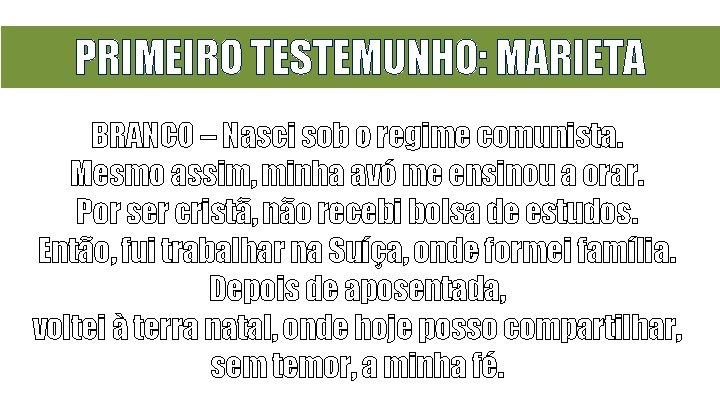 PRIMEIRO TESTEMUNHO: MARIETA

BRANCO – Nasci sob o regime comunista.
Mesmo assim, minha avó me ensinou a orar.
Por ser cristã, não recebi bolsa de estudos.
Então, fui trabalhar na Suíça, onde formei família.
Depois de aposentada,
voltei à terra natal, onde hoje posso compartilhar,
sem temor, a minha fé.